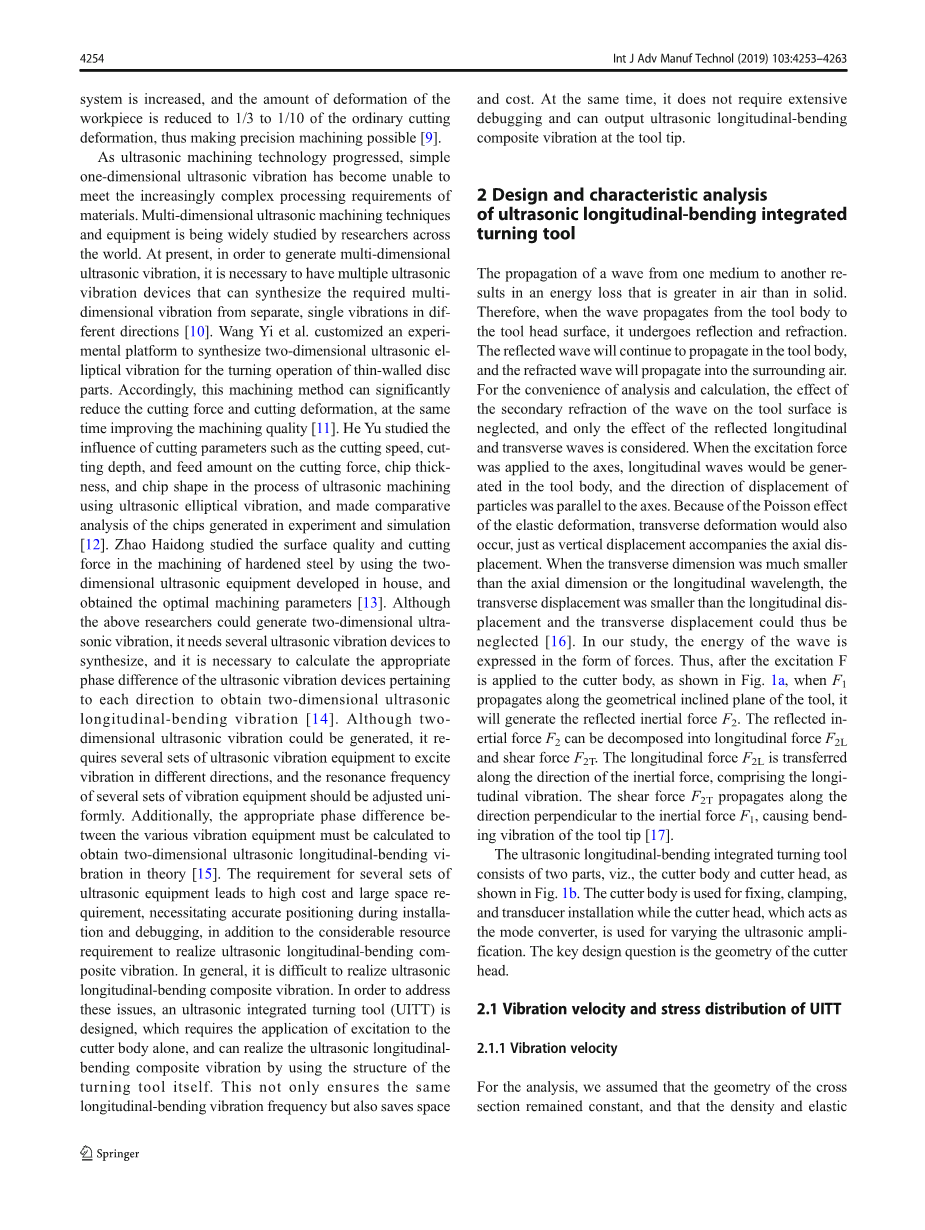 4254

Int J Adv Manuf Technol (2019) 103:4253–4263

system is increased, and the amount of deformation of the workpiece is reduced to 1/3 to 1/10 of the ordinary cutting deformation, thus making precision machining possible [9].

As ultrasonic machining technology progressed, simple one-dimensional ultrasonic vibration has become unable to meet the increasingly complex processing requirements of materials. Multi-dimensional ultrasonic machining techniques and equipment is being widely studied by researchers across the world. At present, in order to generate multi-dimensional ultrasonic vibration, it is necessary to have multiple ultrasonic vibration devices that can synthesize the required multi-dimensional vibration from separate, single vibrations in different directions [10]. Wang Yi et al. customized an experimental platform to synthesize two-dimensional ultrasonic elliptical vibration for the turning operation of thin-walled disc parts. Accordingly, this machining method can significantly reduce the cutting force and cutting deformation, at the same time improving the machining quality [11]. He Yu studied the influence of cutting parameters such as the cutting speed, cutting depth, and feed amount on the cutting force, chip thickness, and chip shape in the process of ultrasonic machining using ultrasonic elliptical vibration, and made comparative analysis of the chips generated in experiment and simulation [12]. Zhao Haidong studied the surface quality and cutting force in the machining of hardened steel by using the two-dimensional ultrasonic equipment developed in house, and obtained the optimal machining parameters [13]. Although the above researchers could generate two-dimensional ultrasonic vibration, it needs several ultrasonic vibration devices to synthesize, and it is necessary to calculate the appropriate phase difference of the ultrasonic vibration devices pertaining to each direction to obtain two-dimensional ultrasonic longitudinal-bending vibration [14]. Although two-dimensional ultrasonic vibration could be generated, it requires several sets of ultrasonic vibration equipment to excite vibration in different directions, and the resonance frequency of several sets of vibration equipment should be adjusted uniformly. Additionally, the appropriate phase difference between the various vibration equipment must be calculated to obtain two-dimensional ultrasonic longitudinal-bending vibration in theory [15]. The requirement for several sets of ultrasonic equipment leads to high cost and large space requirement, necessitating accurate positioning during installation and debugging, in addition to the considerable resource requirement to realize ultrasonic longitudinal-bending composite vibration. In general, it is difficult to realize ultrasonic longitudinal-bending composite vibration. In order to address these issues, an ultrasonic integrated turning tool (UITT) is designed, which requires the application of excitation to the cutter body alone, and can realize the ultrasonic longitudinal-bending composite vibration by using the structure of the turning tool itself. This not only ensures the same longitudinal-bending vibration frequency but also saves space and cost. At the same time, it does not require extensive debugging and can output ultrasonic longitudinal-bending composite vibration at the tool tip.

2 Design and characteristic analysis of ultrasonic longitudinal-bending integrated turning tool

The propagation of a wave from one medium to another results in an energy loss that is greater in air than in solid. Therefore, when the wave propagates from the tool body to the tool head surface, it undergoes reflection and refraction. The reflected wave will continue to propagate in the tool body, and the refracted wave will propagate into the surrounding air. For the convenience of analysis and calculation, the effect of the secondary refraction of the wave on the tool surface is neglected, and only the effect of the reflected longitudinal and transverse waves is considered. When the excitation force was applied to the axes, longitudinal waves would be generated in the tool body, and the direction of displacement of particles was parallel to the axes. Because of the Poisson effect of the elastic deformation, transverse deformation would also occur, just as vertical displacement accompanies the axial displacement. When the transverse dimension was much smaller than the axial dimension or the longitudinal wavelength, the transverse displacement was smaller than the longitudinal displacement and the transverse displacement could thus be neglected [16]. In our study, the energy of the wave is expressed in the form of forces. Thus, after the excitation F is applied to the cutter body, as shown in Fig. 1a, when $F_1$ propagates along the geometrical inclined plane of the tool, it will generate the reflected inertial force $F_2$. The reflected inertial force $F_2$ can be decomposed into longitudinal force $F_{2L}$ and shear force $F_{2T}$. The longitudinal force $F_{2L}$ is transferred along the direction of the inertial force, comprising the longitudinal vibration. The shear force $F_{2T}$ propagates along the direction perpendicular to the inertial force $F_1$, causing bending vibration of the tool tip [17].

The ultrasonic longitudinal-bending integrated turning tool consists of two parts, viz., the cutter body and cutter head, as shown in Fig. 1b. The cutter body is used for fixing, clamping, and transducer installation while the cutter head, which acts as the mode converter, is used for varying the ultrasonic amplification. The key design question is the geometry of the cutter head.

2.1 Vibration velocity and stress distribution of UITT

2.1.1 Vibration velocity

For the analysis, we assumed that the geometry of the cross section remained constant, and that the density and elastic

Springer